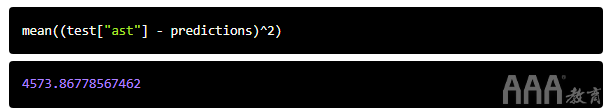 mean((test["ast"] - predictions)^2)

4573.86778567462

AAA 教育